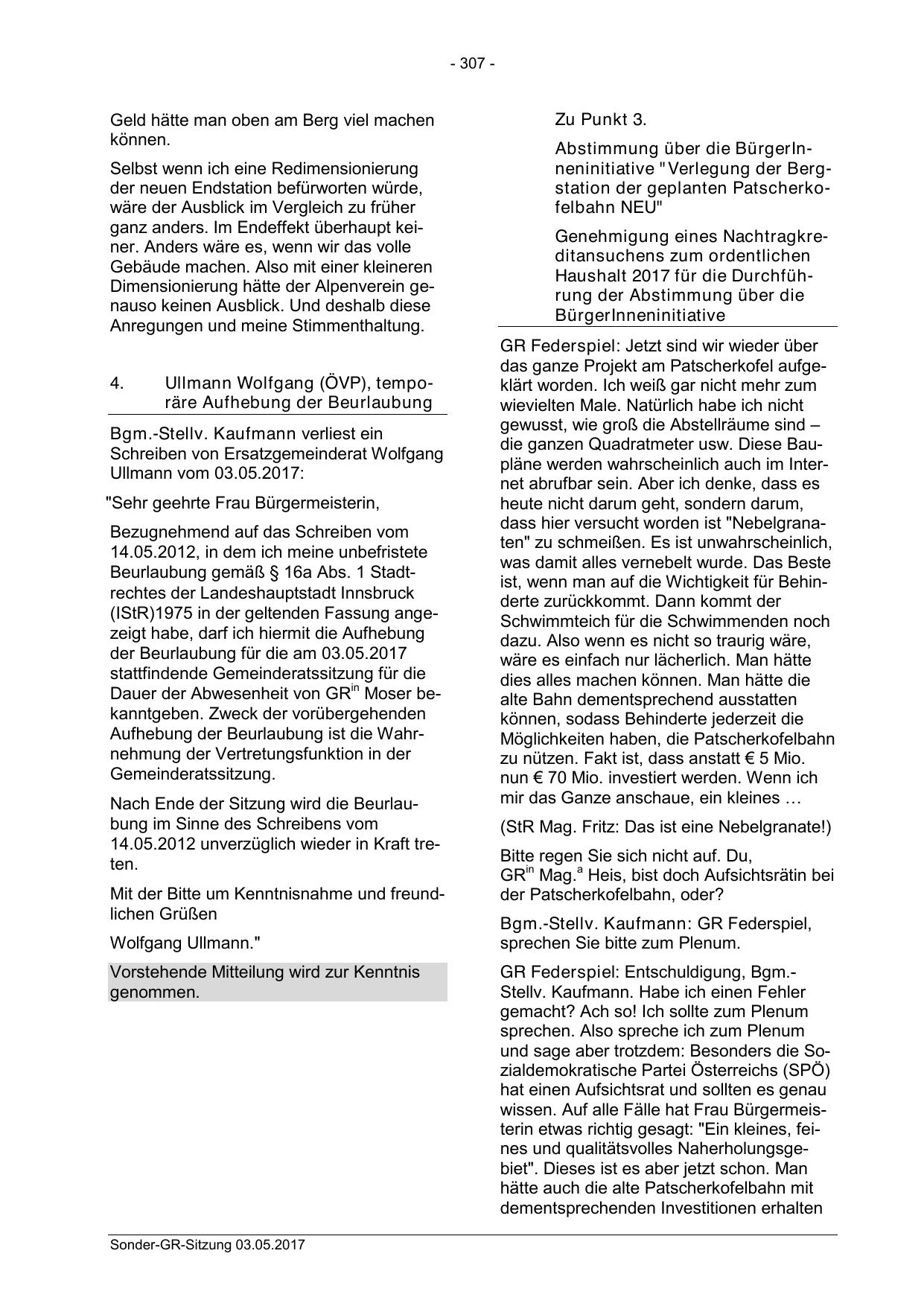 - 307 -

Geld hätte man oben am Berg viel machen können.

Selbst wenn ich eine Redimensionierung der neuen Endstation befürworten würde, wäre der Ausblick im Vergleich zu früher ganz anders. Im Endeffekt überhaupt keiner. Anders wäre es, wenn wir das volle Gebäude machen. Also mit einer kleineren Dimensionierung hätte der Alpenverein genauso keinen Ausblick. Und deshalb diese Anregungen und meine Stimmenthaltung.

4. Ullmann Wolfgang (ÖVP), temporäre Aufhebung der Beurlaubung

Bgm.-Stellv. Kaufmann verliest ein Schreiben von Ersatzgemeinderat Wolfgang Ullmann vom 03.05.2017:

"Sehr geehrte Frau Bürgermeisterin,

Bezugnehmend auf das Schreiben vom 14.05.2012, in dem ich meine unbefristete Beurlaubung gemäß § 16a Abs. 1 Stadtrechtes der Landeshauptstadt Innsbruck (IStR)1975 in der geltenden Fassung angezeigt habe, darf ich hiermit die Aufhebung der Beurlaubung für die am 03.05.2017 stattfindende Gemeinderatssitzung für die Dauer der Abwesenheit von GR$^{in}$ Moser bekanntgeben. Zweck der vorübergehenden Aufhebung der Beurlaubung ist die Wahrnehmung der Vertretungsfunktion in der Gemeinderatssitzung.

Nach Ende der Sitzung wird die Beurlaubung im Sinne des Schreibens vom 14.05.2012 unverzüglich wieder in Kraft treten.

Mit der Bitte um Kenntnisnahme und freundlichen Grüßen

Wolfgang Ullmann."

Vorstehende Mitteilung wird zur Kenntnis genommen.

Zu Punkt 3.

Abstimmung über die BürgerInneninitiative "Verlegung der Bergstation der geplanten Patscherkofelbahn NEU"

Genehmigung eines Nachtragkreditansuchens zum ordentlichen Haushalt 2017 für die Durchführung der Abstimmung über die BürgerInneninitiative

GR Federspiel: Jetzt sind wir wieder über das ganze Projekt am Patscherkofel aufgeklärt worden. Ich weiß gar nicht mehr zum wievielten Male. Natürlich habe ich nicht gewusst, wie groß die Abstellräume sind – die ganzen Quadratmeter usw. Diese Baupläne werden wahrscheinlich auch im Internet abrufbar sein. Aber ich denke, dass es heute nicht darum geht, sondern darum, dass hier versucht worden ist "Nebelgranaten" zu schmeißen. Es ist unwahrscheinlich, was damit alles vernebelt wurde. Das Beste ist, wenn man auf die Wichtigkeit für Behinderte zurückkommt. Dann kommt der Schwimmteich für die Schwimmenden noch dazu. Also wenn es nicht so traurig wäre, wäre es einfach nur lächerlich. Man hätte dies alles machen können. Man hätte die alte Bahn dementsprechend ausstatten können, sodass Behinderte jederzeit die Möglichkeiten haben, die Patscherkofelbahn zu nützen. Fakt ist, dass anstatt € 5 Mio. nun € 70 Mio. investiert werden. Wenn ich mir das Ganze anschaue, ein kleines …

(StR Mag. Fritz: Das ist eine Nebelgranate!)

Bitte regen Sie sich nicht auf. Du, GR$^{in}$ Mag.$^{a}$ Heis, bist doch Aufsichtsrätin bei der Patscherkofelbahn, oder?

Bgm.-Stellv. Kaufmann: GR Federspiel, sprechen Sie bitte zum Plenum.

GR Federspiel: Entschuldigung, Bgm.-Stellv. Kaufmann. Habe ich einen Fehler gemacht? Ach so! Ich sollte zum Plenum sprechen. Also spreche ich zum Plenum und sage aber trotzdem: Besonders die Sozialdemokratische Partei Österreichs (SPÖ) hat einen Aufsichtsrat und sollten es genau wissen. Auf alle Fälle hat Frau Bürgermeisterin etwas richtig gesagt: "Ein kleines, feines und qualitätsvolles Naherholungsgebiet". Dieses ist es aber jetzt schon. Man hätte auch die alte Patscherkofelbahn mit dementsprechenden Investitionen erhalten

Sonder-GR-Sitzung 03.05.2017